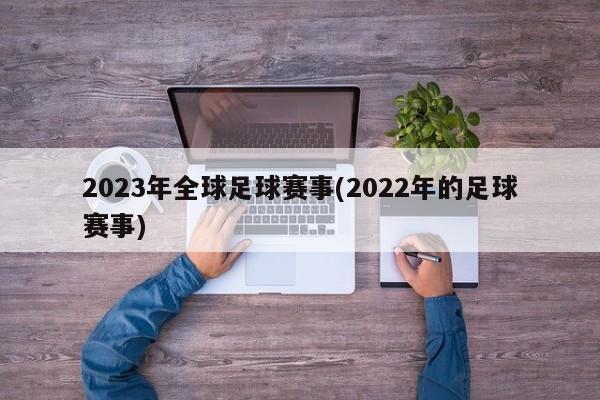 2023年全球足球赛事(2022年的足球赛事)